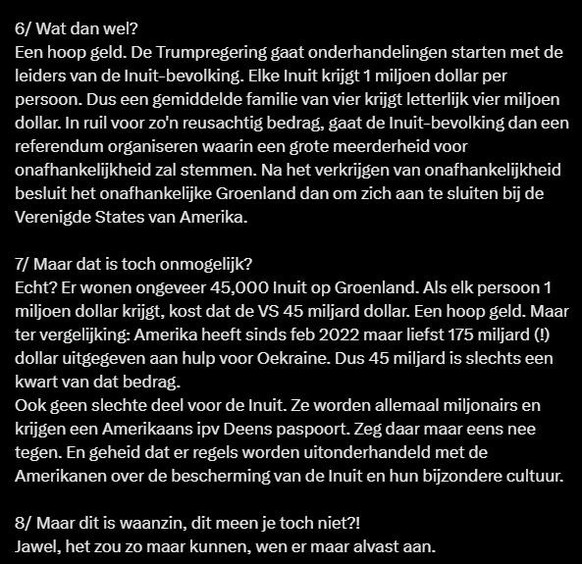 6/ Wat dan wel?
Een hoop geld. De Trumpregering gaat onderhandelingen starten met de leiders van de Inuit-bevolking. Elke Inuit krijgt 1 miljoen dollar per persoon. Dus een gemiddelde familie van vier krijgt letterlijk vier miljoen dollar. In ruil voor zo'n reusachtig bedrag, gaat de Inuit-bevolking dan een referendum organiseren waarin een grote meerderheid voor onafhankelijkheid zal stemmen. Na het verkrijgen van onafhankelijkheid besluit het onafhankelijke Groenland dan om zich aan te sluiten bij de Verenigde States van Amerika.

7/ Maar dat is toch onmogelijk?
Echt? Er wonen ongeveer 45,000 Inuit op Groenland. Als elk persoon 1 miljoen dollar krijgt, kost dat de VS 45 miljard dollar. Een hoop geld. Maar ter vergelijking: Amerika heeft sinds feb 2022 maar liefst 175 miljard (!) dollar uitgegeven aan hulp voor Oekraine. Dus 45 miljard is slechts een kwart van dat bedrag.
Ook geen slechte deel voor de Inuit. Ze worden allemaal miljonairs en krijgen een Amerikaans ipv Deens paspoort. Zeg daar maar eens nee tegen. En geheid dat er regels worden uitonderhandeld met de Amerikanen over de bescherming van de Inuit en hun bijzondere cultuur.

8/ Maar dit is waanzin, dit meen je toch niet?!
Jawel, het zou zo maar kunnen, wen er maar alvast aan.